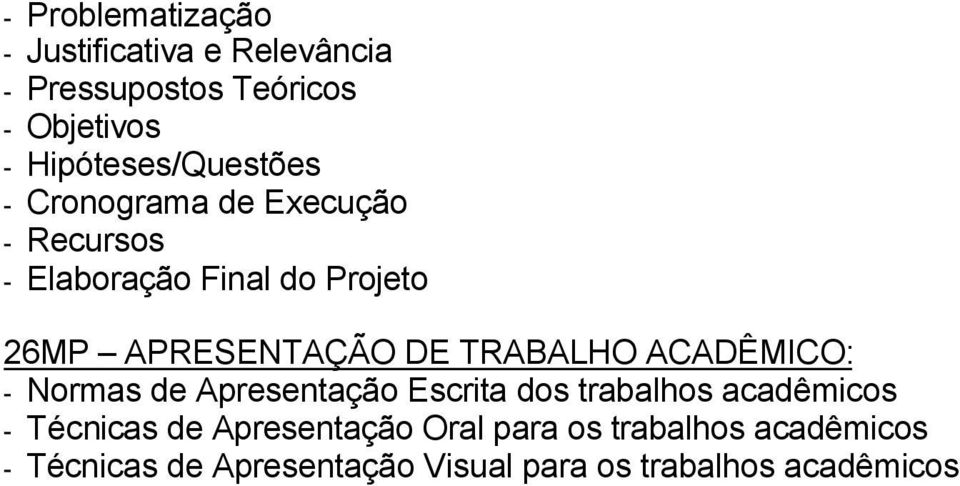 - Problematização
- Justificativa e Relevância
- Pressupostos Teóricos
- Objetivos
- Hipóteses/Questões
- Cronograma de Execução
- Recursos
- Elaboração Final do Projeto

26MP – APRESENTAÇÃO DE TRABALHO ACADÊMICO:
- Normas de Apresentação Escrita dos trabalhos acadêmicos
- Técnicas de Apresentação Oral para os trabalhos acadêmicos
- Técnicas de Apresentação Visual para os trabalhos acadêmicos